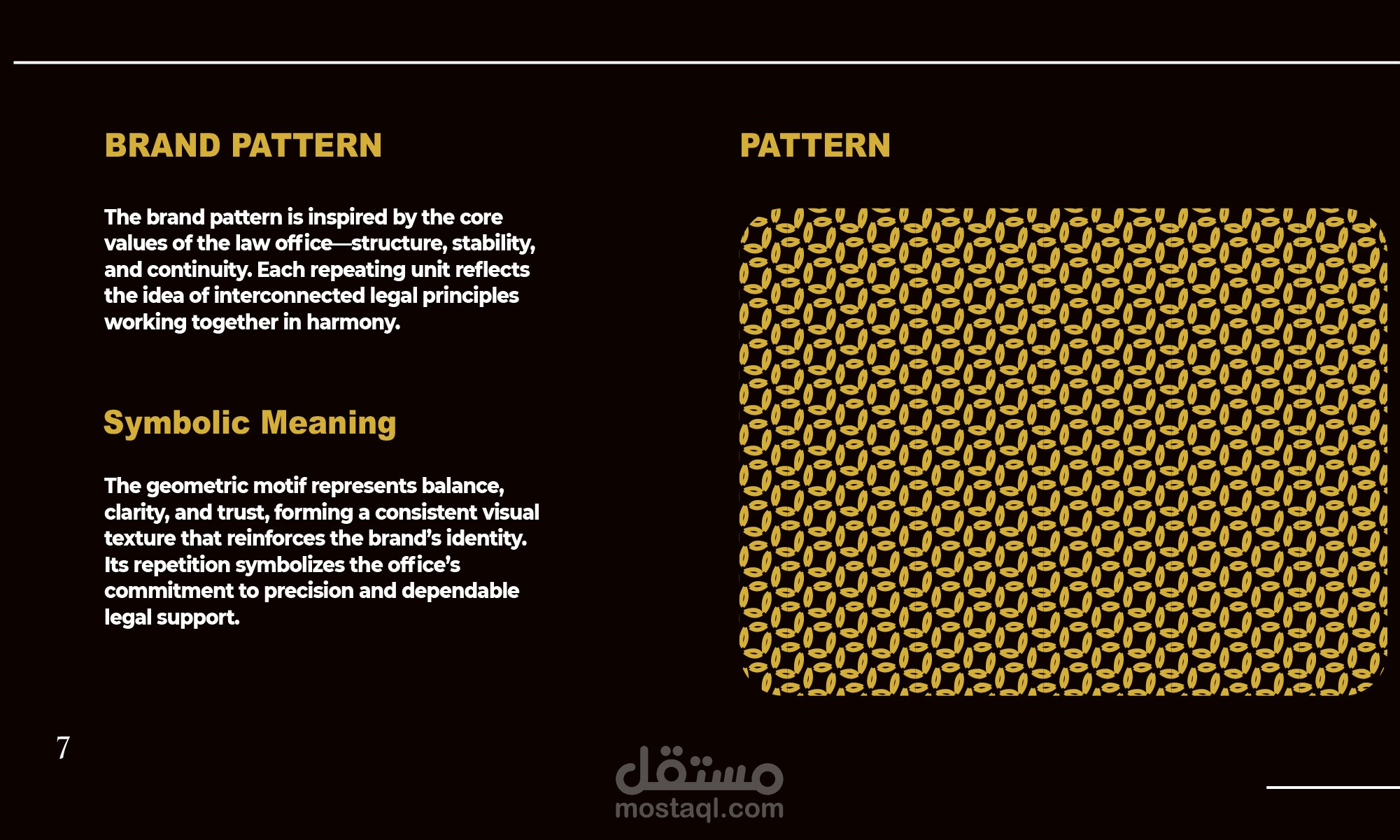 BRAND PATTERN

The brand pattern is inspired by the core values of the law office—structure, stability, and continuity. Each repeating unit reflects the idea of interconnected legal principles working together in harmony.

Symbolic Meaning

The geometric motif represents balance, clarity, and trust, forming a consistent visual texture that reinforces the brand's identity. Its repetition symbolizes the office's commitment to precision and dependable legal support.

PATTERN

7

مستقل
mostaql.com